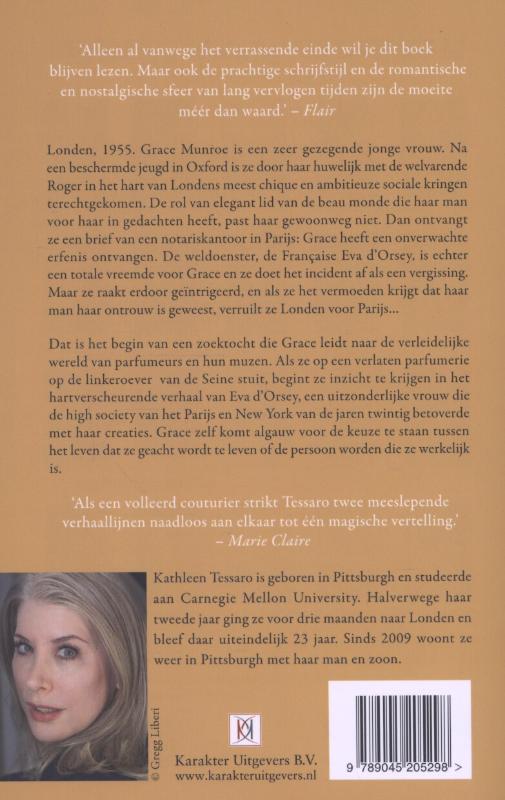 'Alleen al vanwege het verrassende einde wil je dit boek blijven lezen. Maar ook de prachtige schrijfstijl en de romantische en nostalgische sfeer van lang vervlogen tijden zijn de moeite méér dan waard.' – Flair

Londen, 1955. Grace Munroe is een zeer gezegende jonge vrouw. Na een beschermde jeugd in Oxford is ze door haar huwelijk met de welvarende Roger in het hart van Londens meest chique en ambitieuze sociale kringen terechtgekomen. De rol van elegant lid van de beau monde die haar man voor haar in gedachten heeft, past haar gewoonweg niet. Dan ontvangt ze een brief van een notariskantoor in Parijs: Grace heeft een onverwachte erfenis ontvangen. De weldoenster, de Française Eva d'Orsey, is echter een totale vreemde voor Grace en ze doet het incident af als een vergissing. Maar ze raakt erdoor geïntrigeerd, en als ze het vermoeden krijgt dat haar man haar ontrouw is geweest, verruilt ze Londen voor Parijs...

Dat is het begin van een zoektocht die Grace leidt naar de verleidelijke wereld van parfumeurs en hun muzen. Als ze op een verlaten parfumerie op de linkeroever van de Seine stuit, begint ze inzicht te krijgen in het hartverscheurende verhaal van Eva d'Orsey, een uitzonderlijke vrouw die de high society van het Parijs en New York van de jaren twintig betoverde met haar creaties. Grace zelf komt algauw voor de keuze te staan tussen het leven dat ze geacht wordt te leven of de persoon worden die ze werkelijk is.

'Als een volleerd couturier strikt Tessaro twee meeslepende verhaallijnen naadloos aan elkaar tot één magische vertelling.' – Marie Claire

Kathleen Tessaro is geboren in Pittsburgh en studeerde aan Carnegie Mellon University. Halverwege haar tweede jaar ging ze voor drie maanden naar Londen en bleef daar uiteindelijk 23 jaar. Sinds 2009 woont ze weer in Pittsburgh met haar man en zoon.

© Gregg Liberi

Karakter Uitgevers B.V.
www.karakteruitgevers.nl

9 789045 205298 >